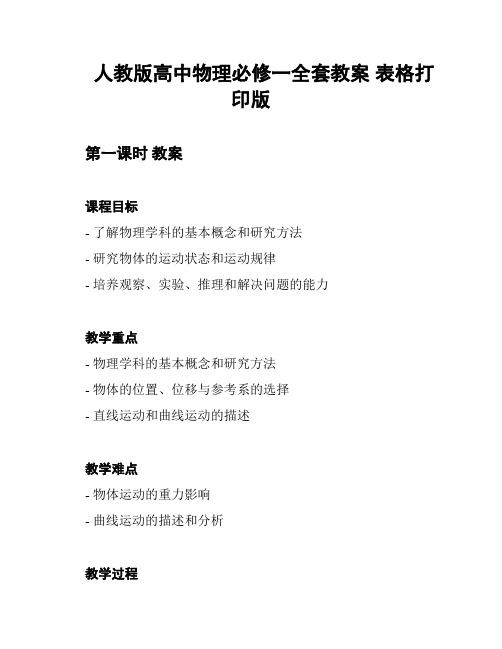 人教版高中物理必修一全套教案 表格打印版

第一课时 教案

课程目标

- 了解物理学科的基本概念和研究方法
- 研究物体的运动状态和运动规律
- 培养观察、实验、推理和解决问题的能力

教学重点

- 物理学科的基本概念和研究方法
- 物体的位置、位移与参考系的选择
- 直线运动和曲线运动的描述

教学难点

- 物体运动的重力影响
- 曲线运动的描述和分析

教学过程